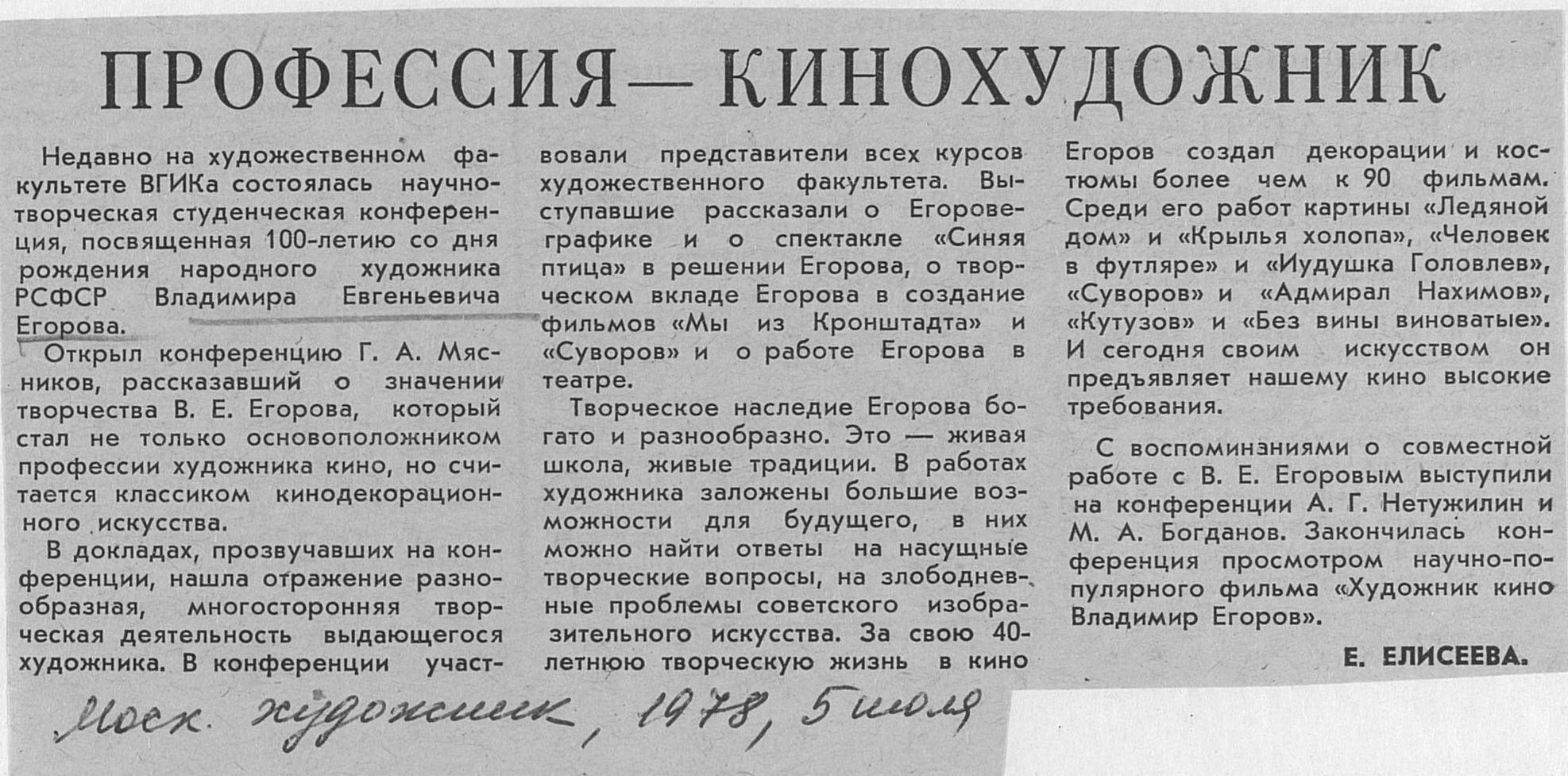 ПРОФЕССИЯ — КИНОХУДОЖНИК

Недавно на художественном факультете ВГИКа состоялась научно-творческая студенческая конференция, посвященная 100-летию со дня рождения народного художника РСФСР Владимира Евгеньевича Егорова.

Открыл конференцию Г. А. Мясников, рассказавший о значении творчества В. Е. Егорова, который стал не только основоположником профессии художника кино, но считается классиком кинодекорационного искусства.

В докладах, прозвучавших на конференции, нашла отражение разнообразная, многосторонняя творческая деятельность выдающегося художника. В конференции участвовали представители всех курсов художественного факультета. Выступавшие рассказали о Егорове-графике и о спектакле «Синяя птица» в решении Егорова, о творческом вкладе Егорова в создание фильмов «Мы из Кронштадта» и «Суворов» и о работе Егорова в театре.

Творческое наследие Егорова богато и разнообразно. Это — живая школа, живые традиции. В работах художника заложены большие возможности для будущего, в них можно найти ответы на насущные творческие вопросы, на злободневные проблемы советского изобразительного искусства. За свою 40-летнюю творческую жизнь в кино Егоров создал декорации и костюмы более чем к 90 фильмам. Среди его работ картины «Ледяной дом» и «Крылья холопа», «Человек в футляре» и «Иудушка Головлев», «Суворов» и «Адмирал Нахимов», «Кутузов» и «Без вины виноватые». И сегодня своим искусством он предъявляет нашему кино высокие требования.

С воспоминаниями о совместной работе с В. Е. Егоровым выступили на конференции А. Г. Нетужилин и М. А. Богданов. Закончилась конференция просмотром научно-популярного фильма «Художник кино Владимир Егоров».

Е. ЕЛИСЕЕВА.

Моск. художник, 1978, 5 июля